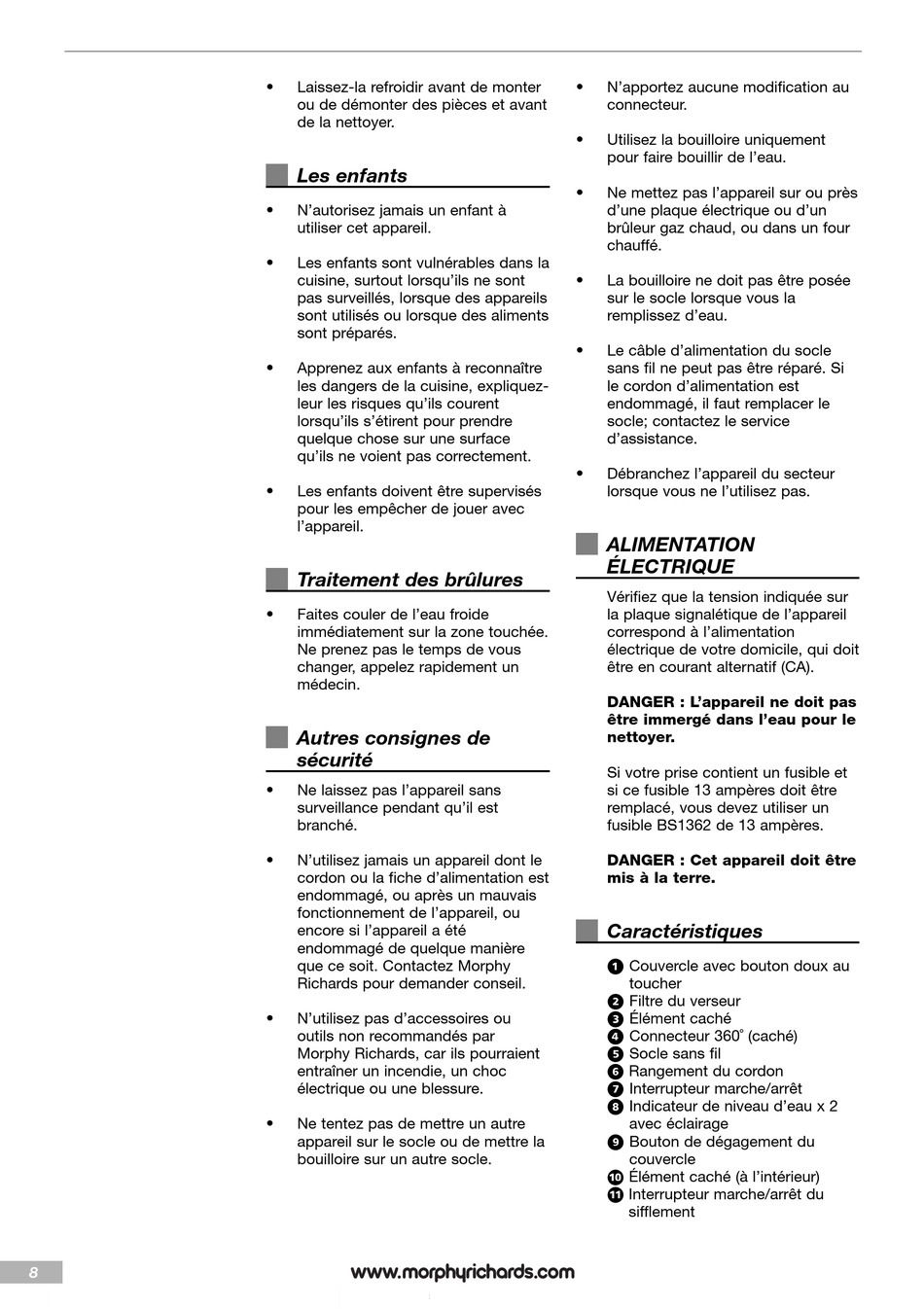 • Laissez-la refroidir avant de monter ou de démonter des pièces et avant de la nettoyer.

Les enfants

• N'autorisez jamais un enfant à utiliser cet appareil.

• Les enfants sont vulnérables dans la cuisine, surtout lorsqu'ils ne sont pas surveillés, lorsque des appareils sont utilisés ou lorsque des aliments sont préparés.

• Apprenez aux enfants à reconnaître les dangers de la cuisine, expliquez-leur les risques qu'ils courent lorsqu'ils s'étirent pour prendre quelque chose sur une surface qu'ils ne voient pas correctement.

• Les enfants doivent être supervisés pour les empêcher de jouer avec l'appareil.

Traitement des brûlures

• Faites couler de l'eau froide immédiatement sur la zone touchée. Ne prenez pas le temps de vous changer, appelez rapidement un médecin.

Autres consignes de sécurité

• Ne laissez pas l'appareil sans surveillance pendant qu'il est branché.

• N'utilisez jamais un appareil dont le cordon ou la fiche d'alimentation est endommagé, ou après un mauvais fonctionnement de l'appareil, ou encore si l'appareil a été endommagé de quelque manière que ce soit. Contactez Morphy Richards pour demander conseil.

• N'utilisez pas d'accessoires ou outils non recommandés par Morphy Richards, car ils pourraient entraîner un incendie, un choc électrique ou une blessure.

• Ne tentez pas de mettre un autre appareil sur le socle ou de mettre la bouilloire sur un autre socle.

• N'apportez aucune modification au connecteur.

• Utilisez la bouilloire uniquement pour faire bouillir de l'eau.

• Ne mettez pas l'appareil sur ou près d'une plaque électrique ou d'un brûleur gaz chaud, ou dans un four chauffé.

• La bouilloire ne doit pas être posée sur le socle lorsque vous la remplissez d'eau.

• Le câble d'alimentation du socle sans fil ne peut pas être réparé. Si le cordon d'alimentation est endommagé, il faut remplacer le socle; contactez le service d'assistance.

• Débranchez l'appareil du secteur lorsque vous ne l'utilisez pas.

ALIMENTATION ÉLECTRIQUE

Vérifiez que la tension indiquée sur la plaque signalétique de l'appareil correspond à l'alimentation électrique de votre domicile, qui doit être en courant alternatif (CA).

DANGER : L'appareil ne doit pas être immergé dans l'eau pour le nettoyer.

Si votre prise contient un fusible et si ce fusible 13 ampères doit être remplacé, vous devez utiliser un fusible BS1362 de 13 ampères.

DANGER : Cet appareil doit être mis à la terre.

Caractéristiques

1 Couvercle avec bouton doux au toucher
2 Filtre du verseur
3 Élément caché
4 Connecteur 360° (caché)
5 Socle sans fil
6 Rangement du cordon
7 Interrupteur marche/arrêt
8 Indicateur de niveau d'eau x 2 avec éclairage
9 Bouton de dégagement du couvercle
10 Élément caché (à l'intérieur)
11 Interrupteur marche/arrêt du sifflement

8

www.morphyrichards.com